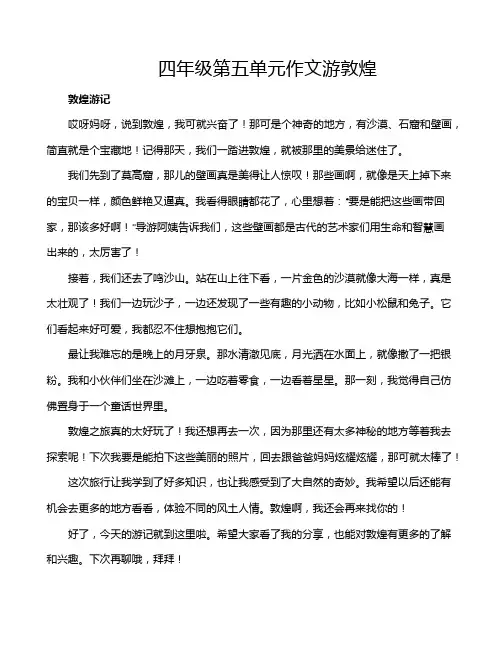 四年级第五单元作文游敦煌

敦煌游记

哎呀妈呀，说到敦煌，我可就兴奋了！那可是个神奇的地方，有沙漠、石窟和壁画，简直就是个宝藏地！记得那天，我们一踏进敦煌，就被那里的美景给迷住了。

我们先到了莫高窟，那儿的壁画真是美得让人惊叹！那些画啊，就像是天上掉下来的宝贝一样，颜色鲜艳又逼真。我看得眼睛都花了，心里想着："要是能把这些画带回家，那该多好啊！"导游阿姨告诉我们，这些壁画都是古代的艺术家们用生命和智慧画出来的，太厉害了！

接着，我们还去了鸣沙山。站在山上往下看，一片金色的沙漠就像大海一样，真是太壮观了！我们一边玩沙子，一边还发现了一些有趣的小动物，比如小松鼠和兔子。它们看起来好可爱，我都忍不住想抱抱它们。

最让我难忘的是晚上的月牙泉。那水清澈见底，月光洒在水面上，就像撒了一把银粉。我和小伙伴们坐在沙滩上，一边吃着零食，一边看着星星。那一刻，我觉得自己仿佛置身于一个童话世界里。

敦煌之旅真的太好玩了！我还想再去一次，因为那里还有太多神秘的地方等着我去探索呢！下次我要是能拍下这些美丽的照片，回去跟爸爸妈妈炫耀炫耀，那可就太棒了！

这次旅行让我学到了好多知识，也让我感受到了大自然的奇妙。我希望以后还能有机会去更多的地方看看，体验不同的风土人情。敦煌啊，我还会再来找你的！

好了，今天的游记就到这里啦。希望大家看了我的分享，也能对敦煌有更多的了解和兴趣。下次再聊哦，拜拜！